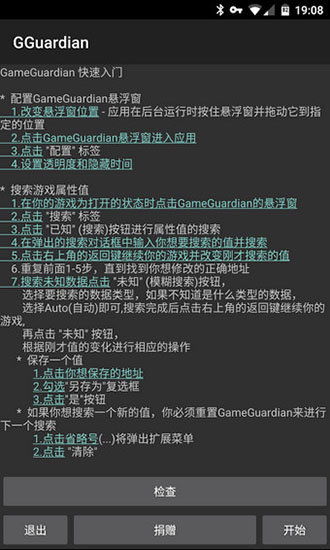 19:08

GGuardian

GameGuardian 快速入门

* 配置GameGuardian悬浮窗
1.改变悬浮窗位置 - 应用在后台运行时按住悬浮窗并拖动它到指定的位置
2.点击GameGuardian悬浮窗进入应用
3.点击 "配置" 标签
4.设置透明度和隐藏时间

* 搜索游戏属性值
1.在你的游戏为打开的状态时点击GameGuardian的悬浮窗
2.点击 "搜索" 标签
3.点击 "已知" (搜索)按钮进行属性值的搜索
4.在弹出的搜索对话框中输入你想要搜索的值并搜索
5.点击右上角的返回键继续你的游戏并改变刚才搜索的值
6.重复前面1-5步，直到找到你想修改的正确地址
7.搜索未知数据点击 "未知" (模糊搜索)按钮，
选择要搜索的数据类型，如果不知道是什么类型的数据，
选择Auto(自动)即可,搜索完成后点击右上角的返回键继续你的游戏,
再点击 "未知" 按钮，
根据刚才值的变化进行相应的操作
* 保存一个值
1.点击你想保存的地址
2.勾选"另存为"复选框
3.点击"是"按钮
* 如果你想搜索一个新的值，你必须重置GameGuardian来进行下一个搜索
1.点击省略号(...)将弹出扩展菜单
2.点击 "清除"

检查

退出 捐赠 开始